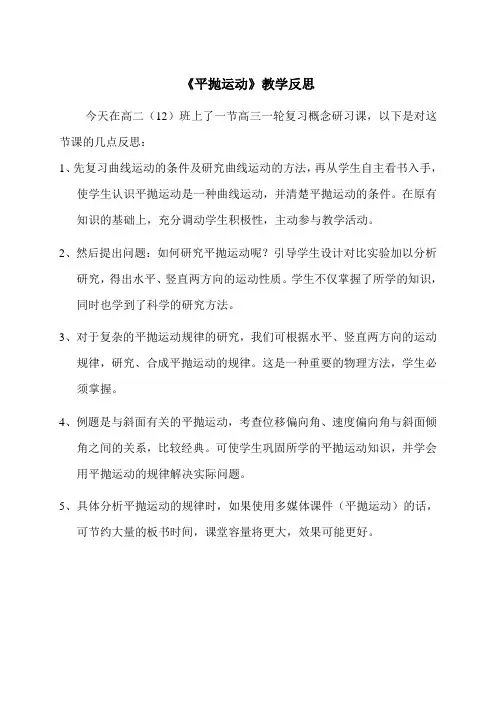 《平抛运动》教学反思

今天在高二（12）班上了一节高三一轮复习概念研习课，以下是对这节课的几点反思：

1、先复习曲线运动的条件及研究曲线运动的方法，再从学生自主看书入手，使学生认识平抛运动是一种曲线运动，并清楚平抛运动的条件。在原有知识的基础上，充分调动学生积极性，主动参与教学活动。

2、然后提出问题：如何研究平抛运动呢？引导学生设计对比实验加以分析研究，得出水平、竖直两方向的运动性质。学生不仅掌握了所学的知识，同时也学到了科学的研究方法。

3、对于复杂的平抛运动规律的研究，我们可根据水平、竖直两方向的运动规律，研究、合成平抛运动的规律。这是一种重要的物理方法，学生必须掌握。

4、例题是与斜面有关的平抛运动，考查位移偏向角、速度偏向角与斜面倾角之间的关系，比较经典。可使学生巩固所学的平抛运动知识，并学会用平抛运动的规律解决实际问题。

5、具体分析平抛运动的规律时，如果使用多媒体课件（平抛运动）的话，可节约大量的板书时间，课堂容量将更大，效果可能更好。